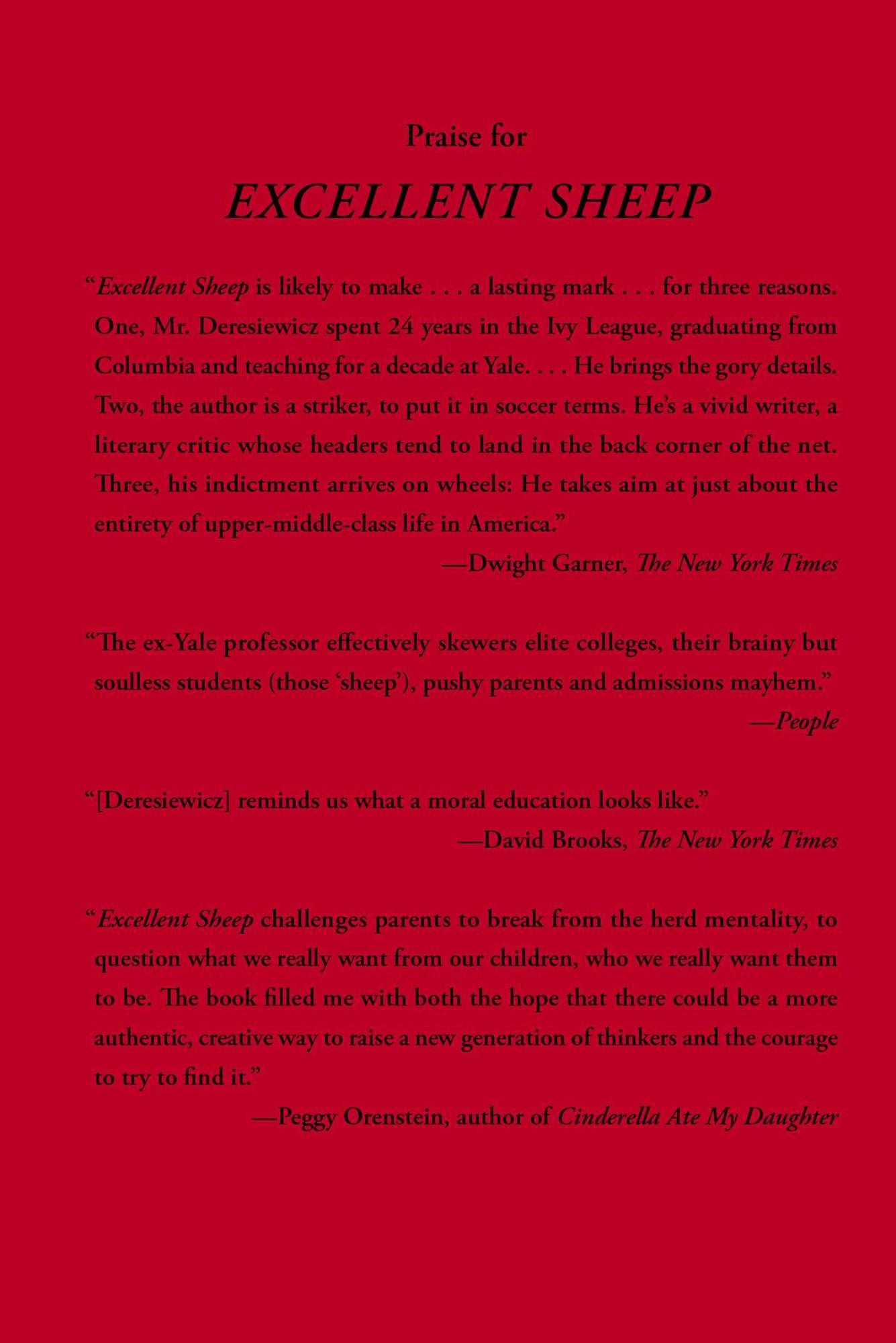 Praise for

EXCELLENT SHEEP

"Excellent Sheep is likely to make . . . a lasting mark . . . for three reasons. One, Mr. Deresiewicz spent 24 years in the Ivy League, graduating from Columbia and teaching for a decade at Yale. . . . He brings the gory details. Two, the author is a striker, to put it in soccer terms. He's a vivid writer, a literary critic whose headers tend to land in the back corner of the net. Three, his indictment arrives on wheels: He takes aim at just about the entirety of upper-middle-class life in America."

—Dwight Garner, The New York Times

"The ex-Yale professor effectively skewers elite colleges, their brainy but soulless students (those 'sheep'), pushy parents and admissions mayhem."

—People

"[Deresiewicz] reminds us what a moral education looks like."

—David Brooks, The New York Times

"Excellent Sheep challenges parents to break from the herd mentality, to question what we really want from our children, who we really want them to be. The book filled me with both the hope that there could be a more authentic, creative way to raise a new generation of thinkers and the courage to try to find it."

—Peggy Orenstein, author of Cinderella Ate My Daughter